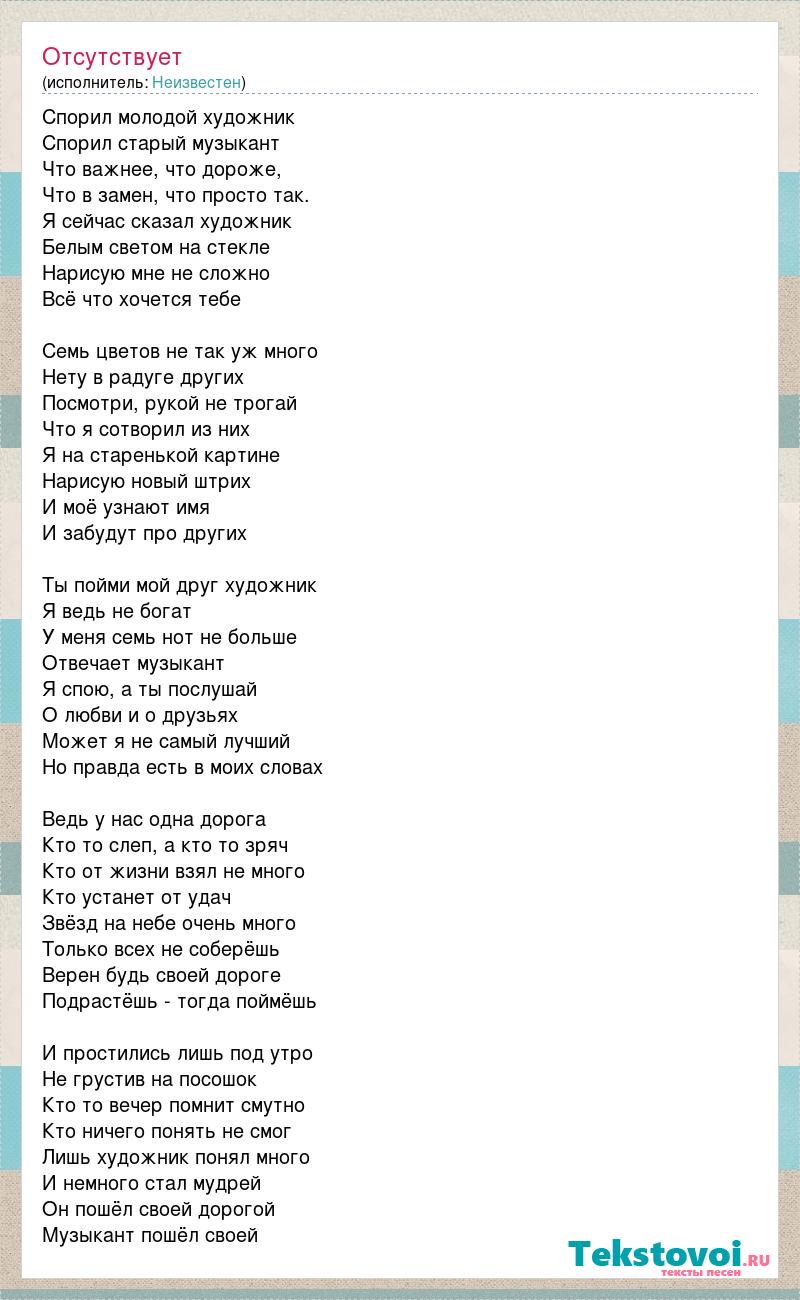 Отсутствует
(исполнитель: Неизвестен)

Спорил молодой художник
Спорил старый музыкант
Что важнее, что дороже,
Что в замен, что просто так.
Я сейчас сказал художник
Белым светом на стекле
Нарисую мне не сложно
Всё что хочется тебе

Семь цветов не так уж много
Нету в радуге других
Посмотри, рукой не трогай
Что я сотворил из них
Я на старенькой картине
Нарисую новый штрих
И моё узнают имя
И забудут про других

Ты пойми мой друг художник
Я ведь не богат
У меня семь нот не больше
Отвечает музыкант
Я спою, а ты послушай
О любви и о друзьях
Может я не самый лучший
Но правда есть в моих словах

Ведь у нас одна дорога
Кто то слеп, а кто то зряч
Кто от жизни взял не много
Кто устанет от удач
Звёзд на небе очень много
Только всех не соберёшь
Верен будь своей дороге
Подрастёшь - тогда поймёшь

И простились лишь под утро
Не грустив на посошок
Кто то вечер помнит смутно
Кто ничего понять не смог
Лишь художник понял много
И немного стал мудрей
Он пошёл своей дорогой
Музыкант пошёл своей

Tekstovoi.RU
тексты песен